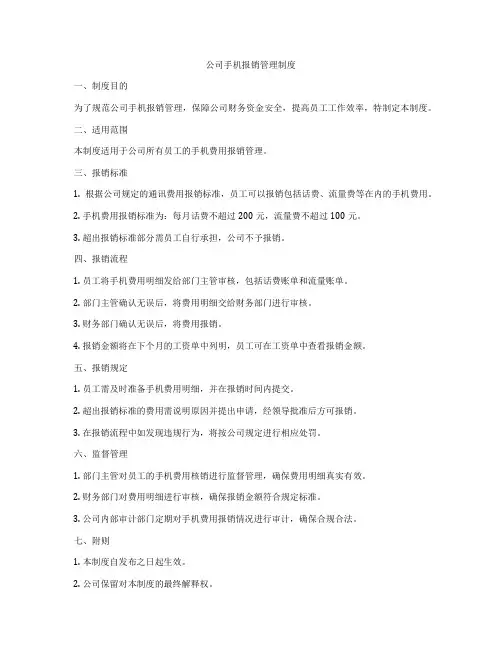 公司手机报销管理制度

一、制度目的

为了规范公司手机报销管理，保障公司财务资金安全，提高员工工作效率，特制定本制度。

二、适用范围

本制度适用于公司所有员工的手机费用报销管理。

三、报销标准

1. 根据公司规定的通讯费用报销标准，员工可以报销包括话费、流量费等在内的手机费用。

2. 手机费用报销标准为：每月话费不超过 200 元，流量费不超过 100 元。

3. 超出报销标准部分需员工自行承担，公司不予报销。

四、报销流程

1. 员工将手机费用明细发给部门主管审核，包括话费账单和流量账单。

2. 部门主管确认无误后，将费用明细交给财务部门进行审核。

3. 财务部门确认无误后，将费用报销。

4. 报销金额将在下个月的工资单中列明，员工可在工资单中查看报销金额。

五、报销规定

1. 员工需及时准备手机费用明细，并在报销时间内提交。

2. 超出报销标准的费用需说明原因并提出申请，经领导批准后方可报销。

3. 在报销流程中如发现违规行为，将按公司规定进行相应处罚。

六、监督管理

1. 部门主管对员工的手机费用核销进行监督管理，确保费用明细真实有效。

2. 财务部门对费用明细进行审核，确保报销金额符合规定标准。

3. 公司内部审计部门定期对手机费用报销情况进行审计，确保合规合法。

七、附则

1. 本制度自发布之日起生效。

2. 公司保留对本制度的最终解释权。